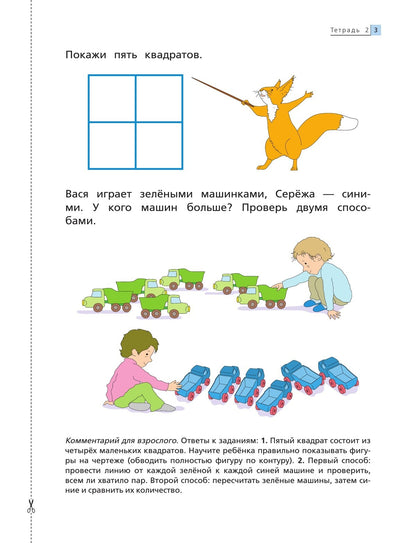 Тетрадь 2 3

Покажи пять квадратов.

Вася играет зелёными машинками, Серёжа — синими. У кого машин больше? Проверь двумя способами.

Комментарий для взрослого. Ответы к заданиям: 1. Пятый квадрат состоит из четырёх маленьких квадратов. Научите ребёнка правильно показывать фигуры на чертеже (обводить полностью фигуру по контуру). 2. Первый способ: провести линию от каждой зелёной к каждой синей машине и проверить, всем ли хватило пар. Второй способ: пересчитать зелёные машины, затем синие и сравнить их количество.